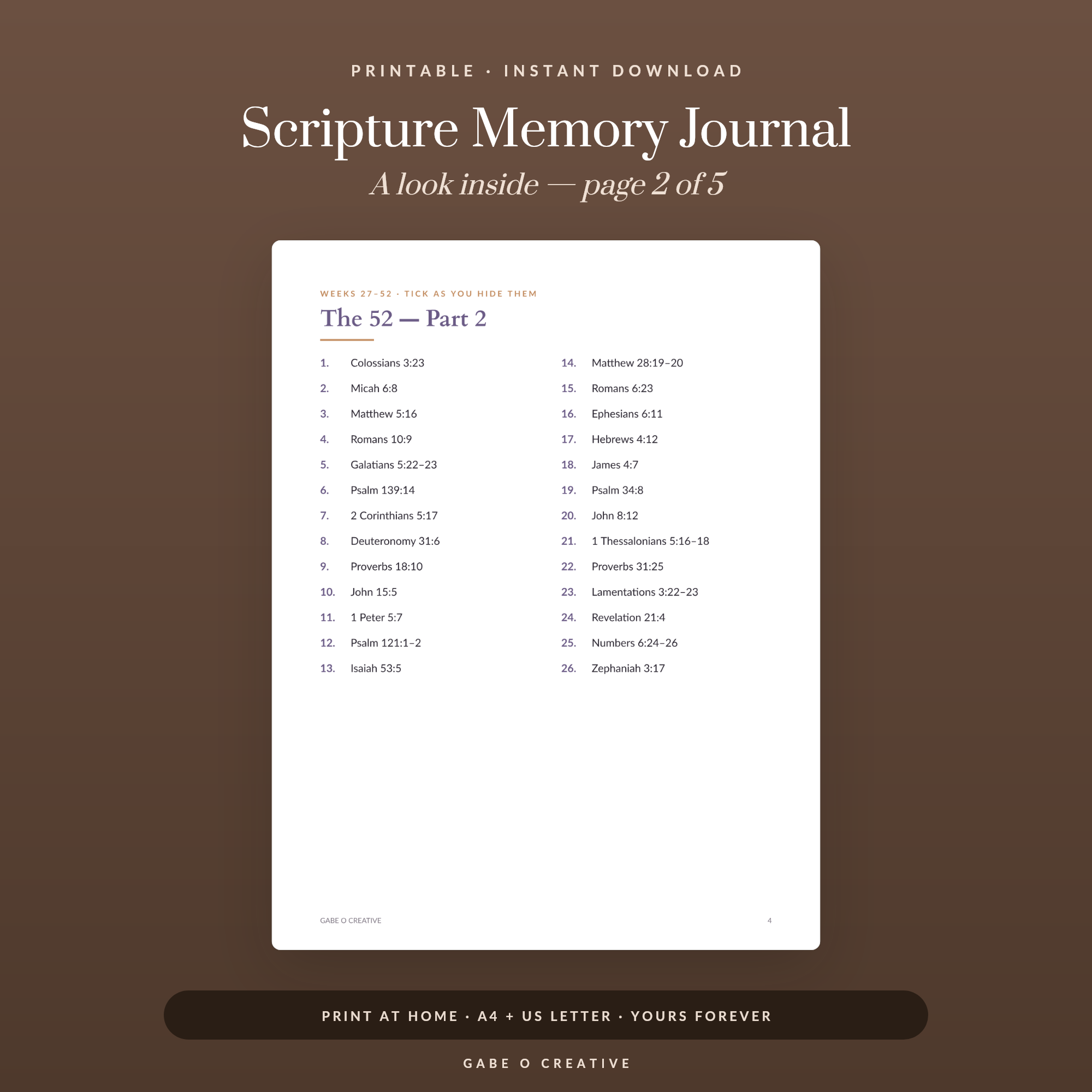 PRINTABLE · INSTANT DOWNLOAD

Scripture Memory Journal

A look inside — page 2 of 5

WEEKS 27–52 · TICK AS YOU HIDE THEM

The 52 — Part 2

1. Colossians 3:23
2. Micah 6:8
3. Matthew 5:16
4. Romans 10:9
5. Galatians 5:22–23
6. Psalm 139:14
7. 2 Corinthians 5:17
8. Deuteronomy 31:6
9. Proverbs 18:10
10. John 15:5
11. 1 Peter 5:7
12. Psalm 121:1–2
13. Isaiah 53:5

14. Matthew 28:19–20
15. Romans 6:23
16. Ephesians 6:11
17. Hebrews 4:12
18. James 4:7
19. Psalm 34:8
20. John 8:12
21. 1 Thessalonians 5:16–18
22. Proverbs 31:25
23. Lamentations 3:22–23
24. Revelation 21:4
25. Numbers 6:24–26
26. Zephaniah 3:17

GABE O CREATIVE

4

PRINT AT HOME · A4 + US LETTER · YOURS FOREVER

GABE O CREATIVE